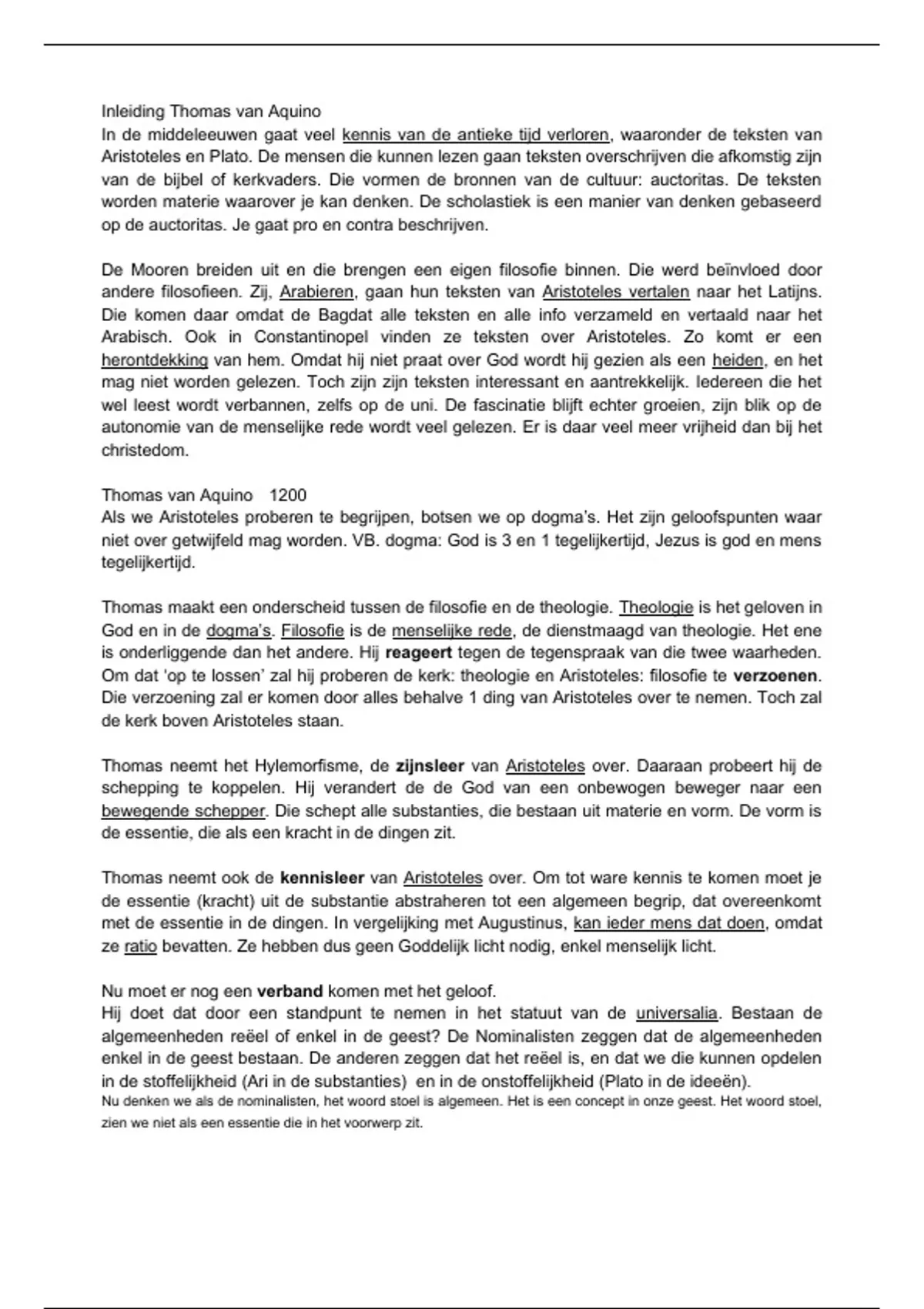 Inleiding Thomas van Aquino
In de middeleeuwen gaat veel kennis van de antieke tijd verloren, waaronder de teksten van Aristoteles en Plato. De mensen die kunnen lezen gaan teksten overschrijven die afkomstig zijn van de bijbel of kerkvaders. Die vormen de bronnen van de cultuur: auctoritas. De teksten worden materie waarover je kan denken. De scholastiek is een manier van denken gebaseerd op de auctoritas. Je gaat pro en contra beschrijven.

De Mooren breiden uit en die brengen een eigen filosofie binnen. Die werd beïnvloed door andere filosofieen. Zij, Arabieren, gaan hun teksten van Aristoteles vertalen naar het Latijns. Die komen daar omdat de Bagdat alle teksten en alle info verzameld en vertaald naar het Arabisch. Ook in Constantinopel vinden ze teksten over Aristoteles. Zo komt er een herontdekking van hem. Omdat hij niet praat over God wordt hij gezien als een heiden, en het mag niet worden gelezen. Toch zijn zijn teksten interessant en aantrekkelijk. Iedereen die het wel leest wordt verbannen, zelfs op de uni. De fascinatie blijft echter groeien, zijn blik op de autonomie van de menselijke rede wordt veel gelezen. Er is daar veel meer vrijheid dan bij het christedom.

Thomas van Aquino 1200
Als we Aristoteles proberen te begrijpen, botsen we op dogma's. Het zijn geloofspunten waar niet over getwijfeld mag worden. VB. dogma: God is 3 en 1 tegelijkertijd, Jezus is god en mens tegelijkertijd.

Thomas maakt een onderscheid tussen de filosofie en de theologie. Theologie is het geloven in God en in de dogma's. Filosofie is de menselijke rede, de dienstmaagd van theologie. Het ene is onderliggende dan het andere. Hij reageert tegen de tegenspraak van die twee waarheden. Om dat 'op te lossen' zal hij proberen de kerk: theologie en Aristoteles: filosofie te verzoenen. Die verzoening zal er komen door alles behalve 1 ding van Aristoteles over te nemen. Toch zal de kerk boven Aristoteles staan.

Thomas neemt het Hylemorfisme, de zijnsleer van Aristoteles over. Daaraan probeert hij de schepping te koppelen. Hij verandert de de God van een onbewogen beweger naar een bewegende schepper. Die schept alle substanties, die bestaan uit materie en vorm. De vorm is de essentie, die als een kracht in de dingen zit.

Thomas neemt ook de kennisleer van Aristoteles over. Om tot ware kennis te komen moet je de essentie (kracht) uit de substantie abstraheren tot een algemeen begrip, dat overeenkomt met de essentie in de dingen. In vergelijking met Augustinus, kan ieder mens dat doen, omdat ze ratio bevatten. Ze hebben dus geen Goddelijk licht nodig, enkel menselijk licht.

Nu moet er nog een verband komen met het geloof.
Hij doet dat door een standpunt te nemen in het statuut van de universalia. Bestaan de algemeenheden reëel of enkel in de geest? De Nominalisten zeggen dat de algemeenheden enkel in de geest bestaan. De anderen zeggen dat het reëel is, en dat we die kunnen opdelen in de stoffelijkheid (Ari in de substanties) en in de onstoffelijkheid (Plato in de ideeën).
Nu denken we als de nominalisten, het woord stoel is algemeen. Het is een concept in onze geest. Het woord stoel, zien we niet als een essentie die in het voorwerp zit.